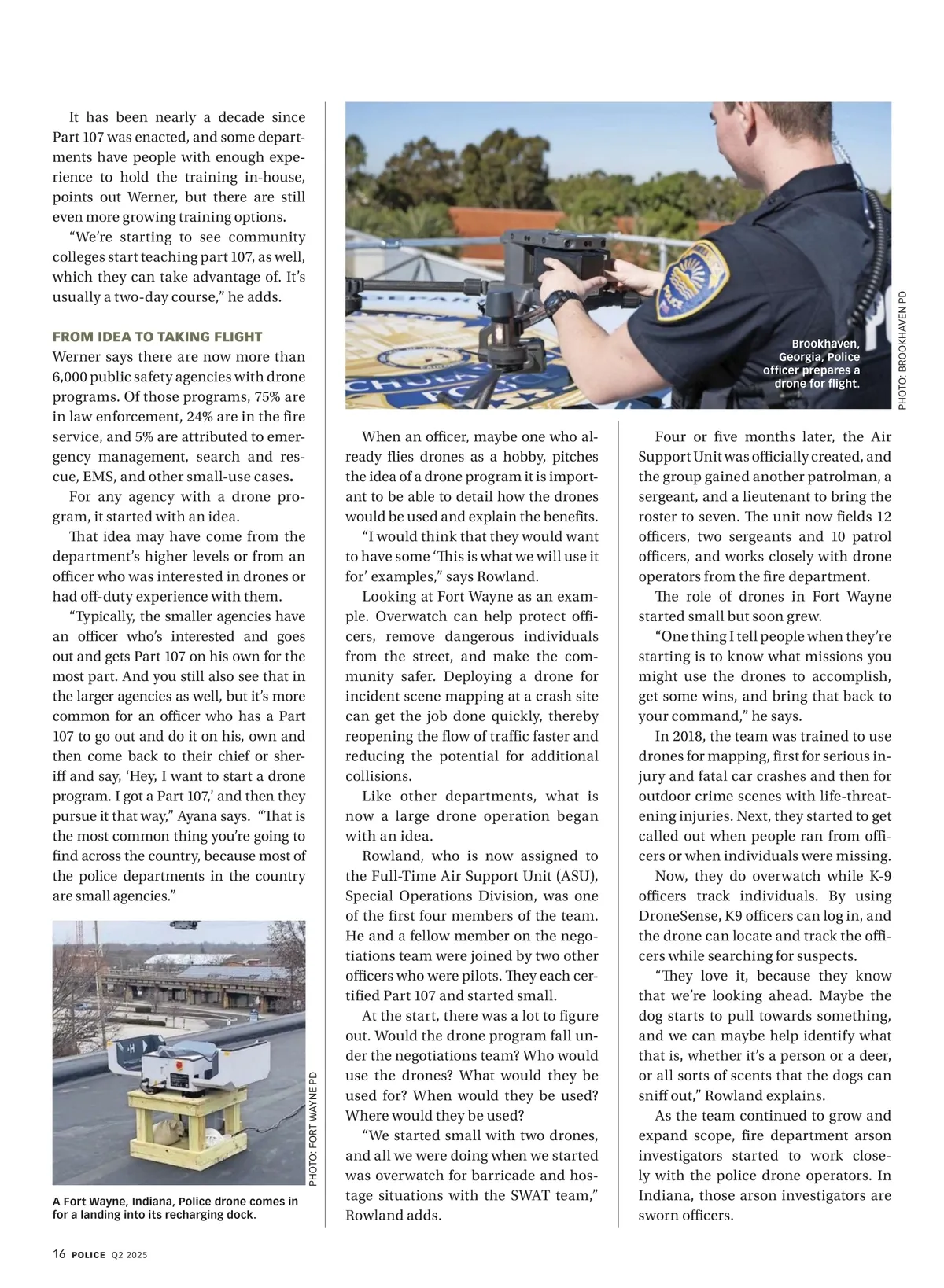 It has been nearly a decade since Part 107 was enacted, and some departments have people with enough experience to hold the training in-house, points out Werner, but there are still even more growing training options.

"We're starting to see community colleges start teaching part 107, as well, which they can take advantage of. It's usually a two-day course," he adds.

FROM IDEA TO TAKING FLIGHT

Werner says there are now more than 6,000 public safety agencies with drone programs. Of those programs, 75% are in law enforcement, 24% are in the fire service, and 5% are attributed to emergency management, search and rescue, EMS, and other small-use cases.

For any agency with a drone program, it started with an idea.

That idea may have come from the department's higher levels or from an officer who was interested in drones or had off-duty experience with them.

"Typically, the smaller agencies have an officer who's interested and goes out and gets Part 107 on his own for the most part. And you still also see that in the larger agencies as well, but it's more common for an officer who has a Part 107 to go out and do it on his, own and then come back to their chief or sheriff and say, 'Hey, I want to start a drone program. I got a Part 107,' and then they pursue it that way," Ayana says. "That is the most common thing you're going to find across the country, because most of the police departments in the country are small agencies."

PHOTO: FORT WAYNE PD

A Fort Wayne, Indiana, Police drone comes in for a landing into its recharging dock.

Brookhaven, Georgia, Police officer prepares a drone for flight.

PHOTO: BROOKHAVEN PD

When an officer, maybe one who already flies drones as a hobby, pitches the idea of a drone program it is important to be able to detail how the drones would be used and explain the benefits.

"I would think that they would want to have some 'This is what we will use it for' examples," says Rowland.

Looking at Fort Wayne as an example. Overwatch can help protect officers, remove dangerous individuals from the street, and make the community safer. Deploying a drone for incident scene mapping at a crash site can get the job done quickly, thereby reopening the flow of traffic faster and reducing the potential for additional collisions.

Like other departments, what is now a large drone operation began with an idea.

Rowland, who is now assigned to the Full-Time Air Support Unit (ASU), Special Operations Division, was one of the first four members of the team. He and a fellow member on the negotiations team were joined by two other officers who were pilots. They each certified Part 107 and started small.

At the start, there was a lot to figure out. Would the drone program fall under the negotiations team? Who would use the drones? What would they be used for? When would they be used? Where would they be used?

"We started small with two drones, and all we were doing when we started was overwatch for barricade and hostage situations with the SWAT team," Rowland adds.

Four or five months later, the Air Support Unit was officially created, and the group gained another patrolman, a sergeant, and a lieutenant to bring the roster to seven. The unit now fields 12 officers, two sergeants and 10 patrol officers, and works closely with drone operators from the fire department.

The role of drones in Fort Wayne started small but soon grew.

"One thing I tell people when they're starting is to know what missions you might use the drones to accomplish, get some wins, and bring that back to your command," he says.

In 2018, the team was trained to use drones for mapping, first for serious injury and fatal car crashes and then for outdoor crime scenes with life-threatening injuries. Next, they started to get called out when people ran from officers or when individuals were missing.

Now, they do overwatch while K-9 officers track individuals. By using DroneSense, K9 officers can log in, and the drone can locate and track the officers while searching for suspects.

"They love it, because they know that we're looking ahead. Maybe the dog starts to pull towards something, and we can maybe help identify what that is, whether it's a person or a deer, or all sorts of scents that the dogs can sniff out," Rowland explains.

As the team continued to grow and expand scope, fire department arson investigators started to work closely with the police drone operators. In Indiana, those arson investigators are sworn officers.

16 POLICE Q2 2025